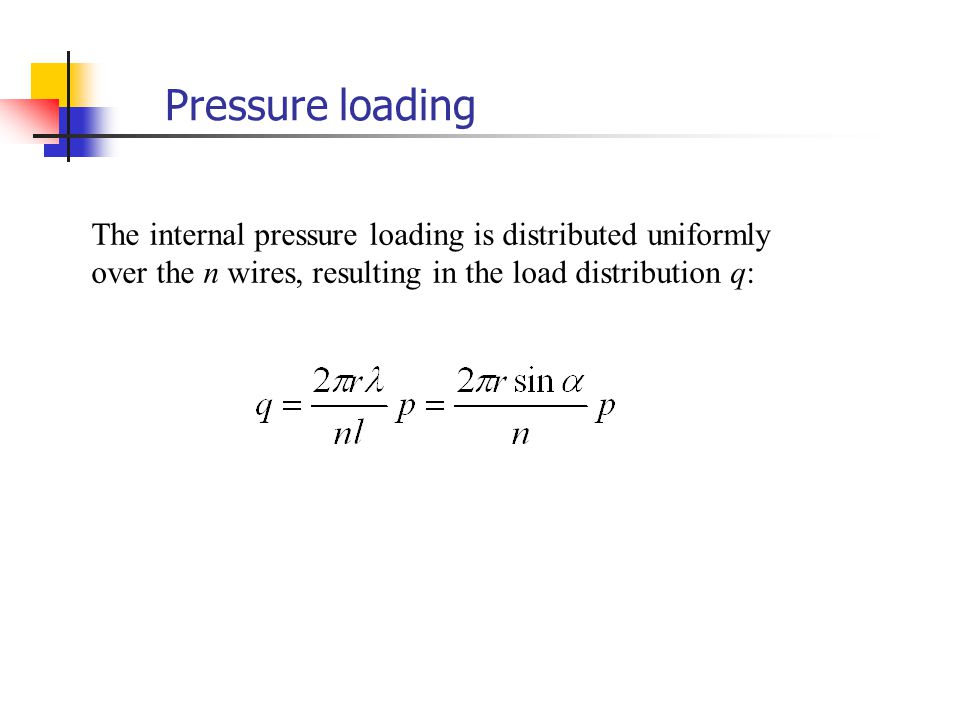 Pressure loading

The internal pressure loading is distributed uniformly over the $n$ wires, resulting in the load distribution $q$:

$q = \frac{2\pi r \lambda}{nl} p = \frac{2\pi r \sin\alpha}{n} p$